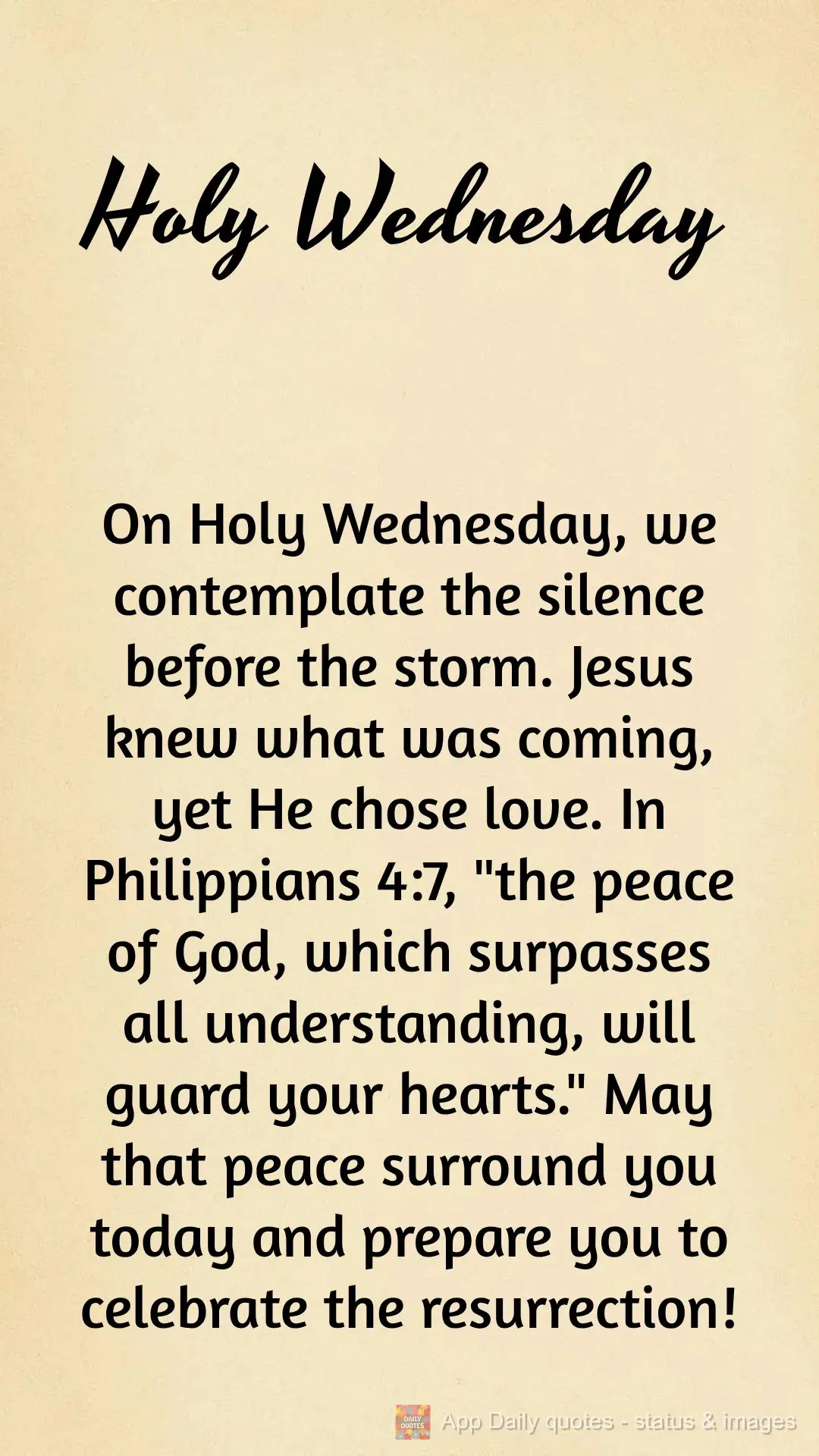 Holy Wednesday

On Holy Wednesday, we contemplate the silence before the storm. Jesus knew what was coming, yet He chose love. In Philippians 4:7, "the peace of God, which surpasses all understanding, will guard your hearts." May that peace surround you today and prepare you to celebrate the resurrection!

DAILY QUOTES App Daily quotes - status & images